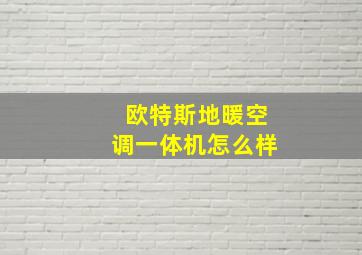 欧特斯地暖空调一体机怎么样